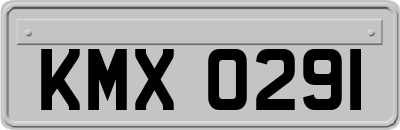 KMX 0291